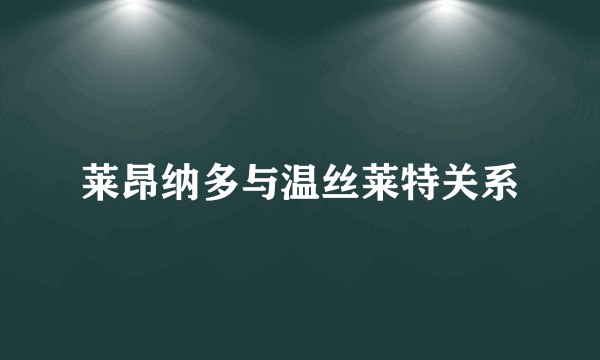 莱昂纳多与温丝莱特关系